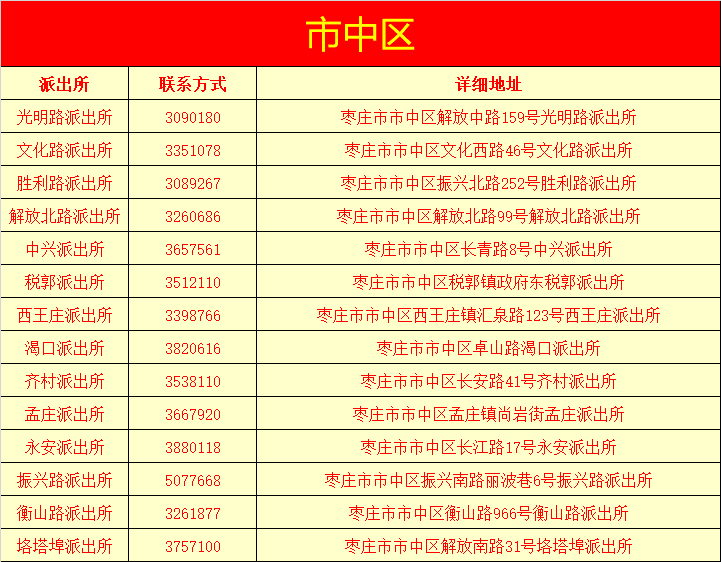 市中区

| 派出所 | 联系方式 | 详细地址 |
|---|---|---|
| 光明路派出所 | 3090180 | 枣庄市市中区解放中路159号光明路派出所 |
| 文化路派出所 | 3351078 | 枣庄市市中区文化西路46号文化路派出所 |
| 胜利路派出所 | 3089267 | 枣庄市市中区振兴北路252号胜利路派出所 |
| 解放北路派出所 | 3260686 | 枣庄市市中区解放北路99号解放北路派出所 |
| 中兴派出所 | 3657561 | 枣庄市市中区长青路8号中兴派出所 |
| 税郭派出所 | 3512110 | 枣庄市市中区税郭镇政府东税郭派出所 |
| 西王庄派出所 | 3398766 | 枣庄市市中区西王庄镇汇泉路123号西王庄派出所 |
| 渴口派出所 | 3820616 | 枣庄市市中区卓山路渴口派出所 |
| 齐村派出所 | 3538110 | 枣庄市市中区长安路41号齐村派出所 |
| 孟庄派出所 | 3667920 | 枣庄市市中区孟庄镇尚岩街孟庄派出所 |
| 永安派出所 | 3880118 | 枣庄市市中区长江路17号永安派出所 |
| 振兴路派出所 | 5077668 | 枣庄市市中区振兴南路丽波巷6号振兴路派出所 |
| 衡山路派出所 | 3261877 | 枣庄市市中区衡山路966号衡山路派出所 |
| 垎塔埠派出所 | 3757100 | 枣庄市市中区解放南路31号垎塔埠派出所 |